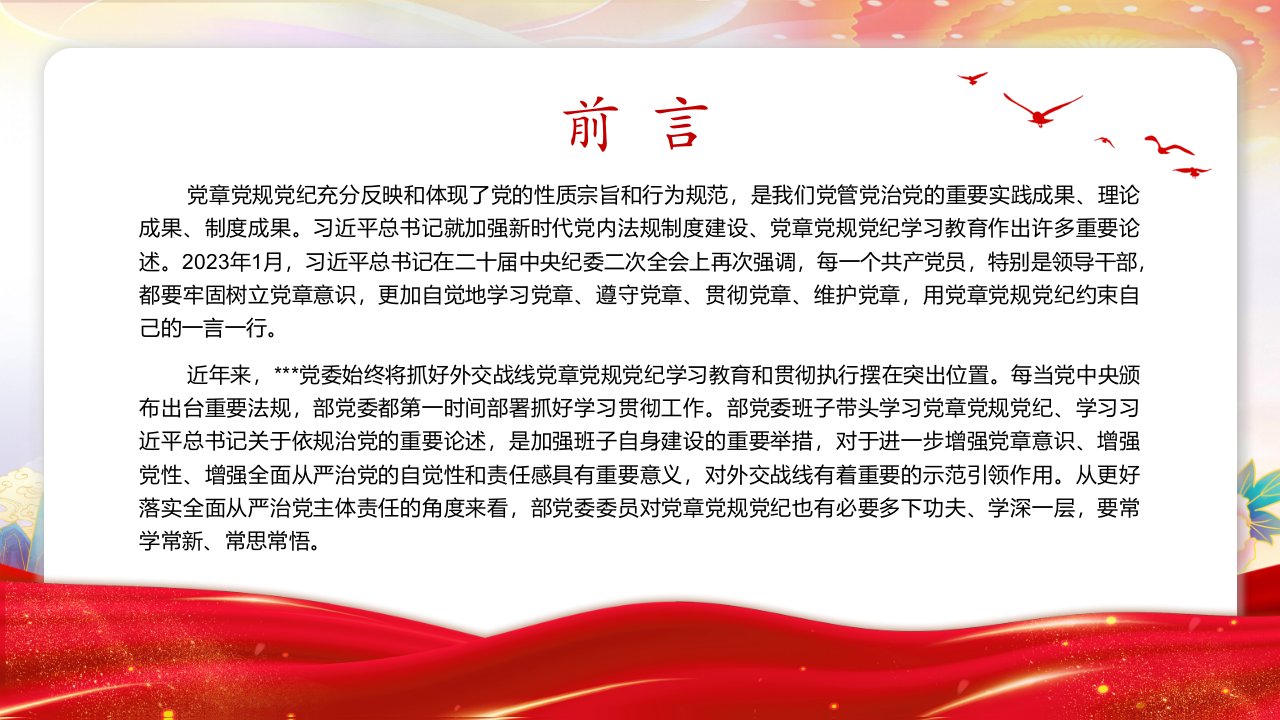 前 言

党章党规党纪充分反映和体现了党的性质宗旨和行为规范，是我们党管党治党的重要实践成果、理论成果、制度成果。习近平总书记就加强新时代党内法规制度建设、党章党规党纪学习教育作出许多重要论述。2023年1月，习近平总书记在二十届中央纪委二次全会上再次强调，每一个共产党员，特别是领导干部，都要牢固树立党章意识，更加自觉地学习党章、遵守党章、贯彻党章、维护党章，用党章党规党纪约束自己的一言一行。

近年来，***党委始终将抓好外交战线党章党规党纪学习教育和贯彻执行摆在突出位置。每当党中央颁布出台重要法规，部党委都第一时间部署抓好学习贯彻工作。部党委班子带头学习党章党规党纪、学习习近平总书记关于依规治党的重要论述，是加强班子自身建设的重要举措，对于进一步增强党章意识、增强党性、增强全面从严治党的自觉性和责任感具有重要意义，对外交战线有着重要的示范引领作用。从更好落实全面从严治党主体责任的角度来看，部党委委员对党章党规党纪也有必要多下功夫、学深一层，要常学常新、常思常悟。